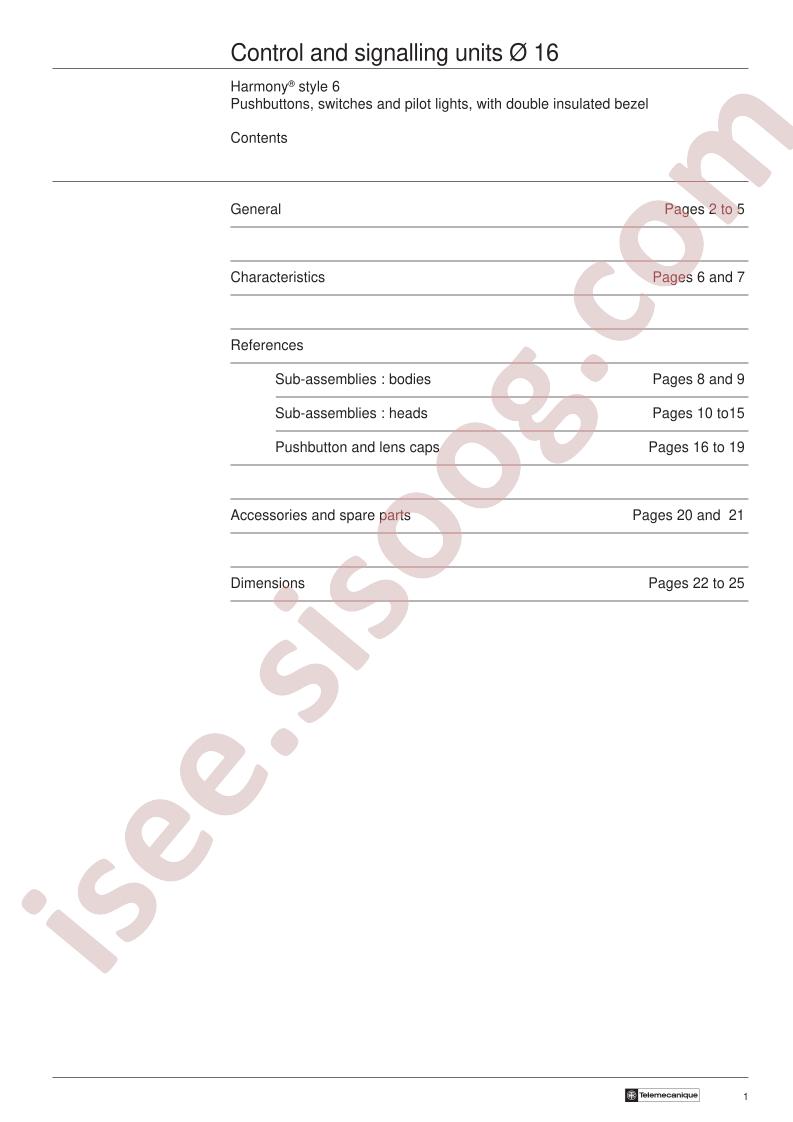 Control and signalling units Ø 16

Harmony® style 6
Pushbuttons, switches and pilot lights, with double insulated bezel

Contents

General Pages 2 to 5

Characteristics Pages 6 and 7

References

Sub-assemblies : bodies Pages 8 and 9

Sub-assemblies : heads Pages 10 to15

Pushbutton and lens caps Pages 16 to 19

Accessories and spare parts Pages 20 and 21

Dimensions Pages 22 to 25

isee.sisoog.com

Telemecanique 1